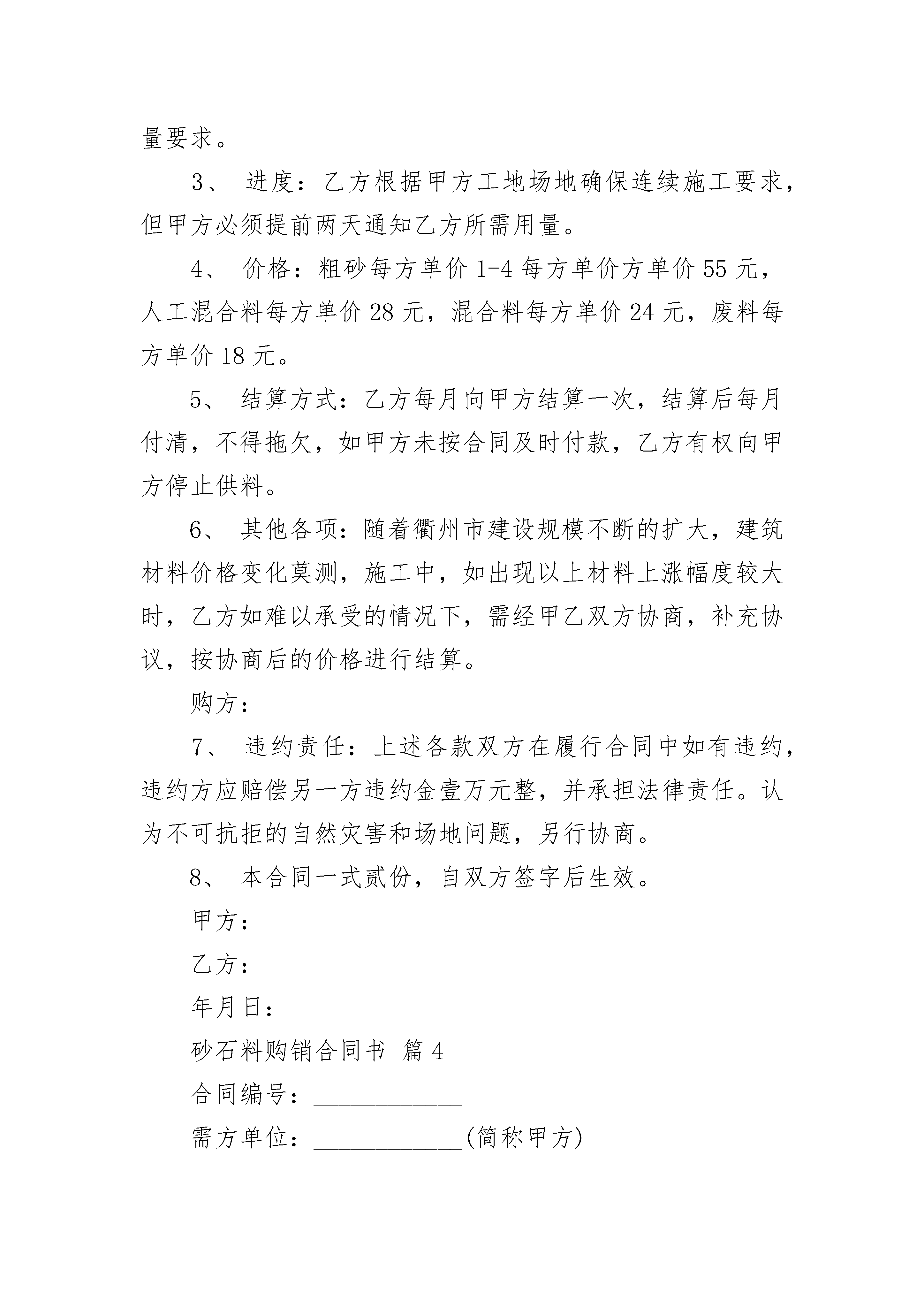 量要求。

3、 进度：乙方根据甲方工地场地确保连续施工要求，但甲方必须提前两天通知乙方所需用量。

4、 价格：粗砂每方单价 1-4 每方单价方单价 55 元，人工混合料每方单价 28 元，混合料每方单价 24 元，废料每方单价 18 元。

5、 结算方式：乙方每月向甲方结算一次，结算后每月付清，不得拖欠，如甲方未按合同及时付款，乙方有权向甲方停止供料。

6、 其他各项：随着衢州市建设规模不断的扩大，建筑材料价格变化莫测，施工中，如出现以上材料上涨幅度较大时，乙方如难以承受的情况下，需经甲乙双方协商，补充协议，按协商后的价格进行结算。

购方：

7、 违约责任：上述各款双方在履行合同中如有违约，违约方应赔偿另一方违约金壹万元整，并承担法律责任。认为不可抗拒的自然灾害和场地问题，另行协商。

8、 本合同一式贰份，自双方签字后生效。

甲方：

乙方：

年月日：

砂石料购销合同书 篇 4

合同编号：____________

需方单位：____________(简称甲方)